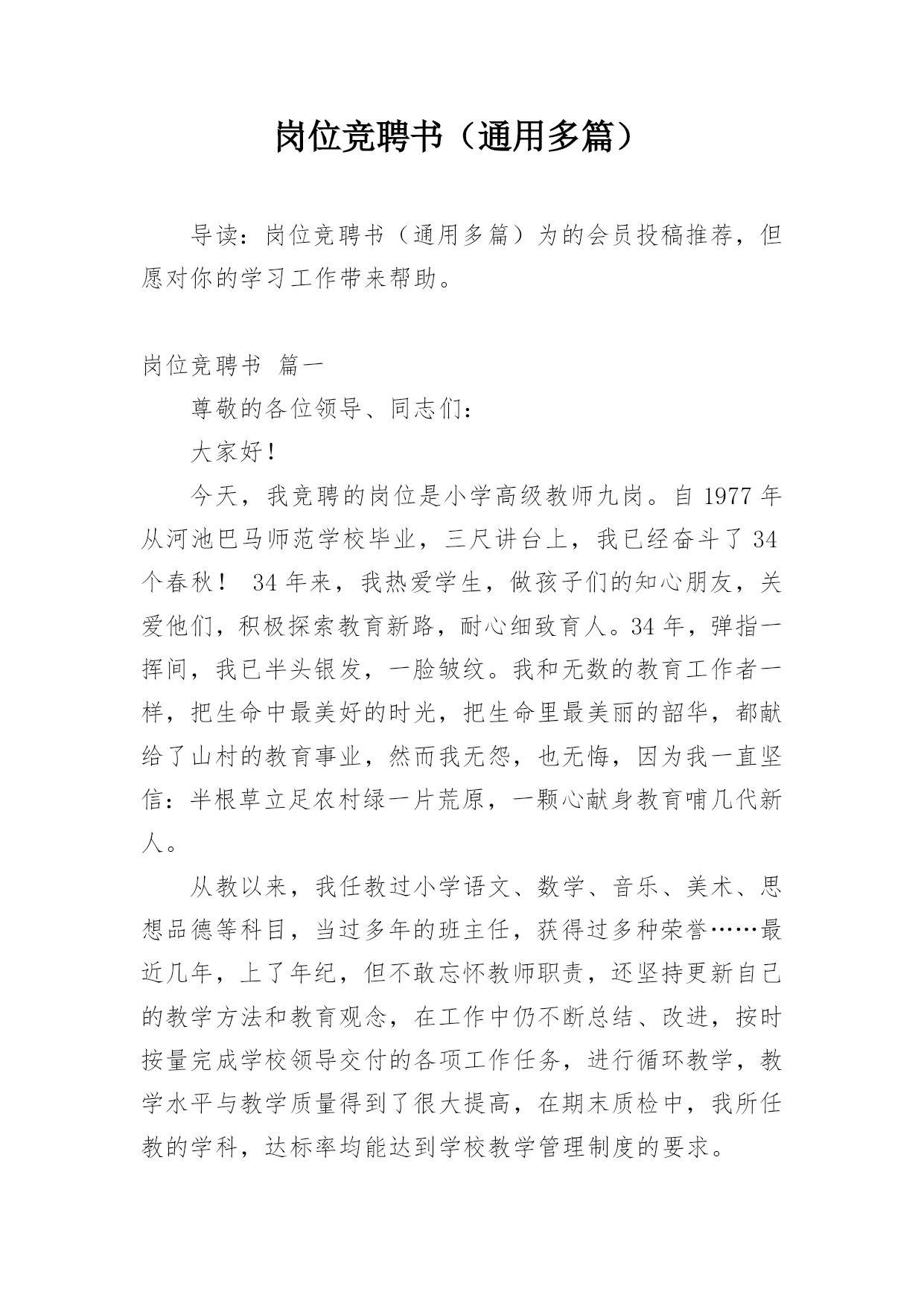 岗位竞聘书（通用多篇）

导读：岗位竞聘书（通用多篇）为的会员投稿推荐，但愿对你的学习工作带来帮助。

岗位竞聘书 篇一

尊敬的各位领导、同志们：

大家好！

今天，我竞聘的岗位是小学高级教师九岗。自 1977 年从河池巴马师范学校毕业，三尺讲台上，我已经奋斗了 34 个春秋！ 34 年来，我热爱学生，做孩子们的知心朋友，关爱他们，积极探索教育新路，耐心细致育人。34 年，弹指一挥间，我已半头银发，一脸皱纹。我和无数的教育工作者一样，把生命中最美好的时光，把生命里最美丽的韶华，都献给了山村的教育事业，然而我无怨，也无悔，因为我一直坚信：半根草立足农村绿一片荒原，一颗心献身教育哺几代新人。

从教以来，我任教过小学语文、数学、音乐、美术、思想品德等科目，当过多年的班主任，获得过多种荣誉……最近几年，上了年纪，但不敢忘怀教师职责，还坚持更新自己的教学方法和教育观念，在工作中仍不断总结、改进，按时按量完成学校领导交付的各项工作任务，进行循环教学，教学水平与教学质量得到了很大提高，在期末质检中，我所任教的学科，达标率均能达到学校教学管理制度的要求。